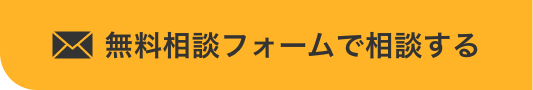 無料相談フォームで相談する